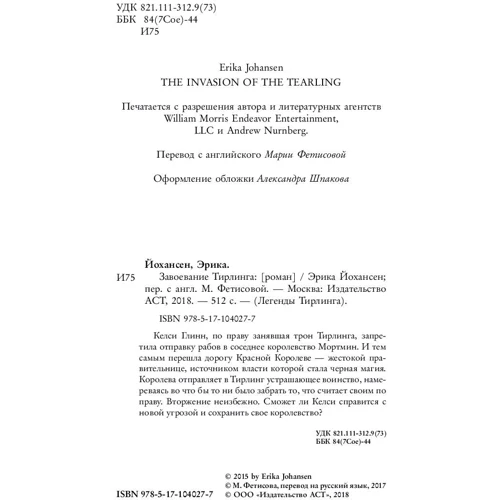 УДК 821.111-312.9(73)
ББК 84(7Сое)-44
И75

Erika Johansen
THE INVASION OF THE TEARLING

Печатается с разрешения автора и литературных агентств William Morris Endeavor Entertainment, LLC и Andrew Nurnberg.

Перевод с английского Марии Фетисовой

Оформление обложки Александра Шпакова

Йохансен, Эрика.

И75 Завоевание Тирлинга: [роман] / Эрика Йохансен; пер. с англ. М. Фетисовой. — Москва: Издательство АСТ, 2018. — 512 с. — (Легенды Тирлинга).

ISBN 978-5-17-104027-7

Келси Глинн, по праву занявшая трон Тирлинга, запретила отправку рабов в соседнее королевство Мортмин. И тем самым перешла дорогу Красной Королеве — жестокой правительнице, источником власти которой стала черная магия. Королева отправляет в Тирлинг устрашающее воинство, намереваясь во что бы то ни было забрать то, что считает своим по праву. Вторжение неизбежно. Сможет ли Келси справится с новой угрозой и сохранить свое королевство?

УДК 821.111-312.9(73)
ББК 84(7Сое)-44

© 2015 by Erika Johansen
© М. Фетисова, перевод на русский язык, 2017
ISBN 978-5-17-104027-7 © ООО «Издательство АСТ», 2018